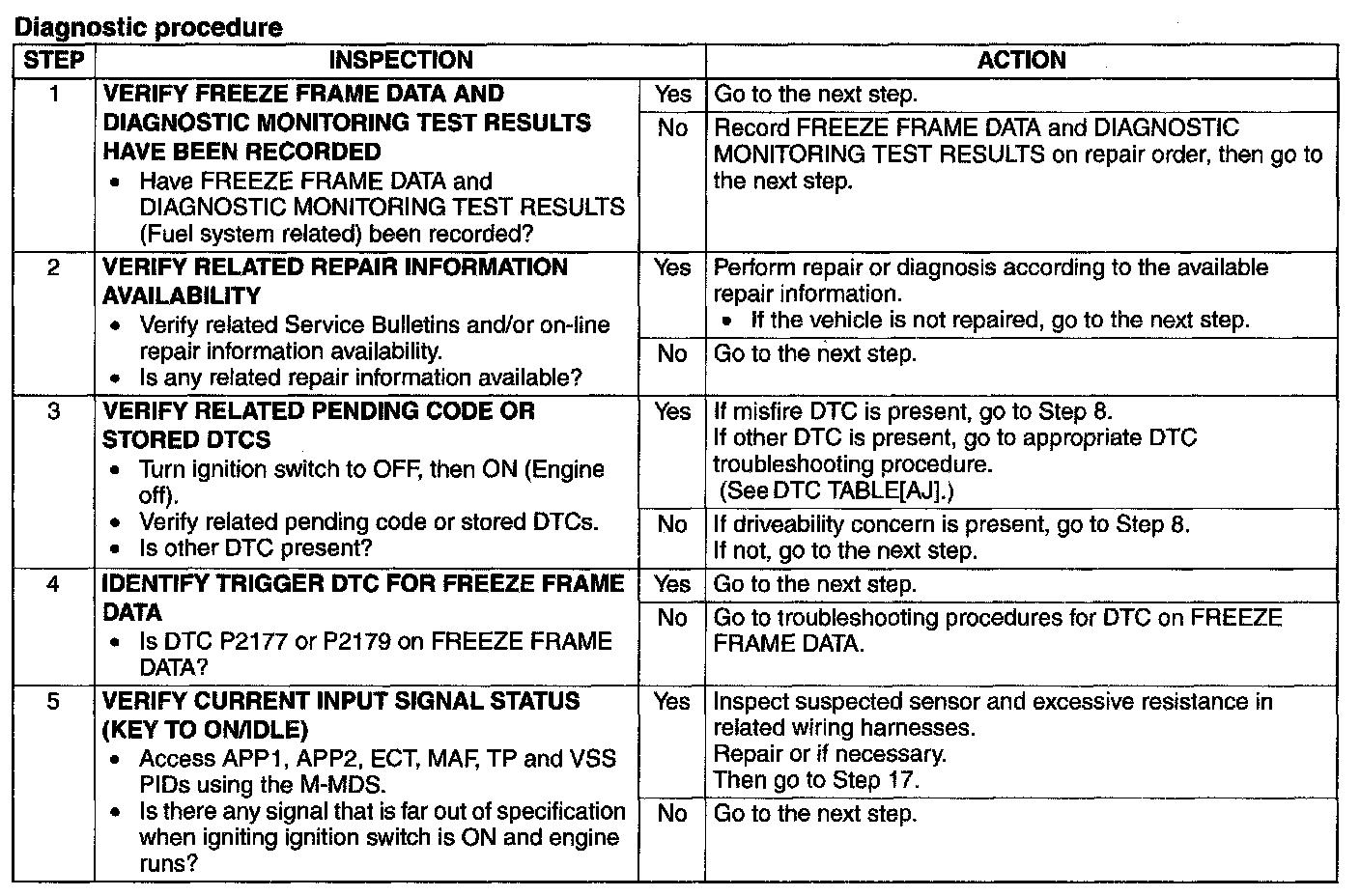 Diagnostic procedure

| STEP | INSPECTION | | ACTION |
|---|---|---|---|
| 1 | VERIFY FREEZE FRAME DATA AND DIAGNOSTIC MONITORING TEST RESULTS HAVE BEEN RECORDED • Have FREEZE FRAME DATA and DIAGNOSTIC MONITORING TEST RESULTS (Fuel system related) been recorded? | Yes | Go to the next step. |
| | | No | Record FREEZE FRAME DATA and DIAGNOSTIC MONITORING TEST RESULTS on repair order, then go to the next step. |
| 2 | VERIFY RELATED REPAIR INFORMATION AVAILABILITY • Verify related Service Bulletins and/or on-line repair information availability. • Is any related repair information available? | Yes | Perform repair or diagnosis according to the available repair information. • If the vehicle is not repaired, go to the next step. |
| | | No | Go to the next step. |
| 3 | VERIFY RELATED PENDING CODE OR STORED DTCS • Turn ignition switch to OFF, then ON (Engine off). • Verify related pending code or stored DTCs. • Is other DTC present? | Yes | If misfire DTC is present, go to Step 8. If other DTC is present, go to appropriate DTC troubleshooting procedure. (See DTC TABLE[AJ].) |
| | | No | If driveability concern is present, go to Step 8. If not, go to the next step. |
| 4 | IDENTIFY TRIGGER DTC FOR FREEZE FRAME DATA • Is DTC P2177 or P2179 on FREEZE FRAME DATA? | Yes | Go to the next step. |
| | | No | Go to troubleshooting procedures for DTC on FREEZE FRAME DATA. |
| 5 | VERIFY CURRENT INPUT SIGNAL STATUS (KEY TO ON/IDLE) • Access APP1, APP2, ECT, MAF, TP and VSS PIDs using the M-MDS. • Is there any signal that is far out of specification when igniting ignition switch is ON and engine runs? | Yes | Inspect suspected sensor and excessive resistance in related wiring harnesses. Repair or if necessary. Then go to Step 17. |
| | | No | Go to the next step. |